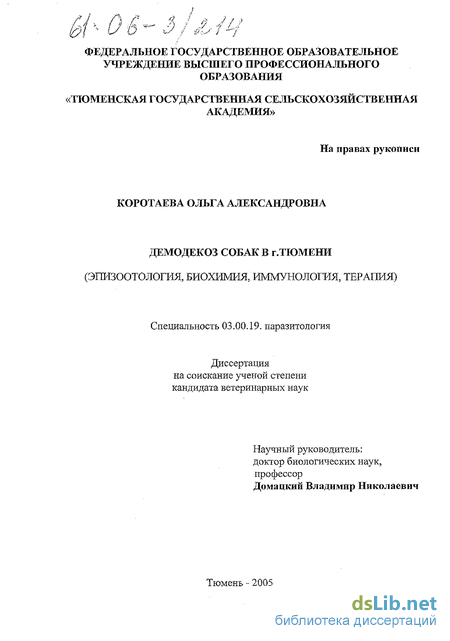 61:06-3/214

ФЕДЕРАЛЬНОЕ ГОСУДАРСТВЕННОЕ ОБРАЗОВАТЕЛЬНОЕ УЧРЕЖДЕНИЕ ВЫСШЕГО ПРОФЕССИОНАЛЬНОГО ОБРАЗОВАНИЯ

«ТЮМЕНСКАЯ ГОСУДАРСТВЕННАЯ СЕЛЬСКОХОЗЯЙСТВЕННАЯ АКАДЕМИЯ»

На правах рукописи

КОРОТАЕВА ОЛЬГА АЛЕКСАНДРОВНА

ДЕМОДЕКОЗ СОБАК В г.ТЮМЕНИ

(ЭПИЗООТОЛОГИЯ, БИОХИМИЯ, ИММУНОЛОГИЯ, ТЕРАПИЯ)

Специальность 03.00.19. паразитология

Диссертация
на соискание ученой степени
кандидата ветеринарных наук

Научный руководитель:
доктор биологических наук,
профессор
Домацкий Владимир Николаевич

Тюмень - 2005

dsLib.net
библиотека диссертаций